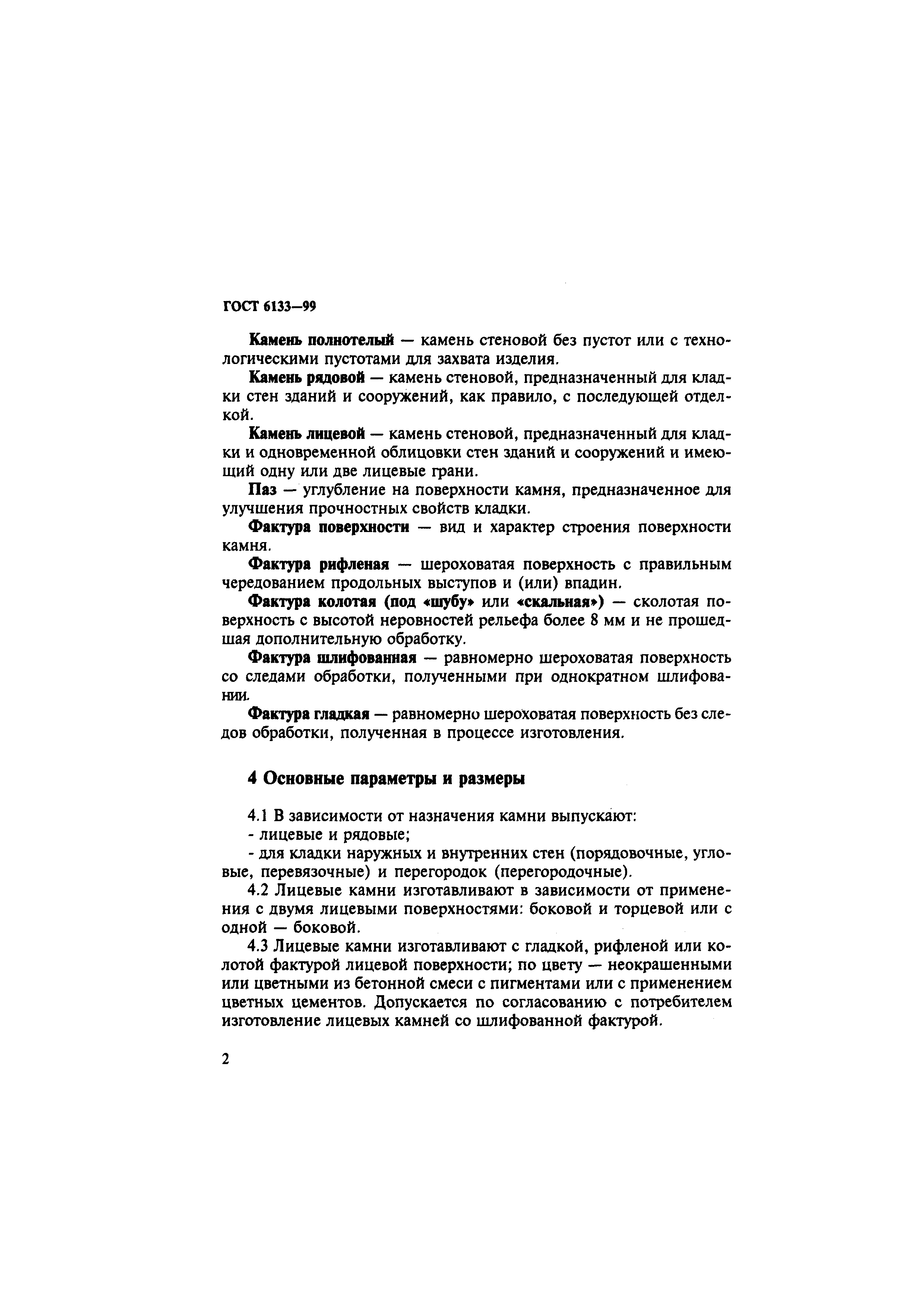 ГОСТ 6133—99

Камень полнотелый — камень стеновой без пустот или с технологическими пустотами для захвата изделия.

Камень рядовой — камень стеновой, предназначенный для кладки стен зданий и сооружений, как правило, с последующей отделкой.

Камень лицевой — камень стеновой, предназначенный для кладки и одновременной облицовки стен зданий и сооружений и имеющий одну или две лицевые грани.

Паз — углубление на поверхности камня, предназначенное для улучшения прочностных свойств кладки.

Фактура поверхности — вид и характер строения поверхности камня.

Фактура рифленая — шероховатая поверхность с правильным чередованием продольных выступов и (или) впадин.

Фактура колотая (под «шубу» или «скальная») — сколотая поверхность с высотой неровностей рельефа более 8 мм и не прошедшая дополнительную обработку.

Фактура шлифованная — равномерно шероховатая поверхность со следами обработки, полученными при однократном шлифовании.

Фактура гладкая — равномерно шероховатая поверхность без следов обработки, полученная в процессе изготовления.

4 Основные параметры и размеры

4.1 В зависимости от назначения камни выпускают:

- лицевые и рядовые;

- для кладки наружных и внутренних стен (порядовочные, угловые, перевязочные) и перегородок (перегородочные).

4.2 Лицевые камни изготавливают в зависимости от применения с двумя лицевыми поверхностями: боковой и торцевой или с одной — боковой.

4.3 Лицевые камни изготавливают с гладкой, рифленой или колотой фактурой лицевой поверхности; по цвету — неокрашенными или цветными из бетонной смеси с пигментами или с применением цветных цементов. Допускается по согласованию с потребителем изготовление лицевых камней со шлифованной фактурой.

2